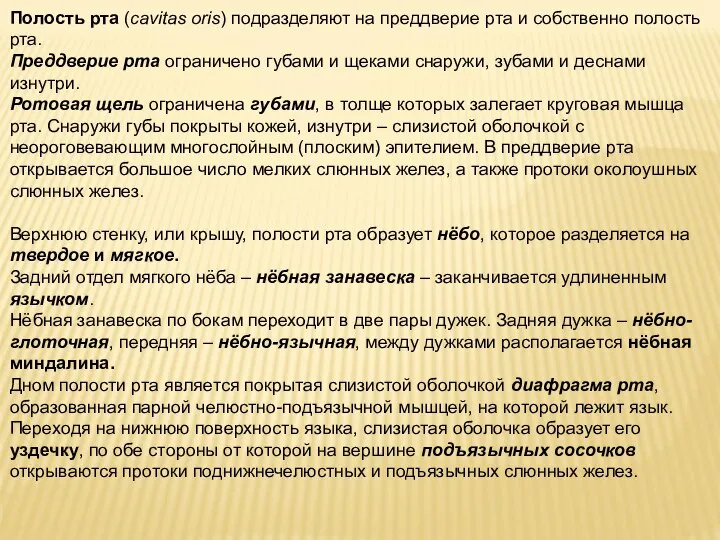 Полость рта (cavitas oris) подразделяют на преддверие рта и собственно полость рта.
Преддверие рта ограничено губами и щеками снаружи, зубами и деснами изнутри.
Ротовая щель ограничена губами, в толще которых залегает круговая мышца рта. Снаружи губы покрыты кожей, изнутри – слизистой оболочкой с неороговевающим многослойным (плоским) эпителием. В преддверие рта открывается большое число мелких слюнных желез, а также протоки околоушных слюнных желез.

Верхнюю стенку, или крышу, полости рта образует нёбо, которое разделяется на твердое и мягкое.
Задний отдел мягкого нёба – нёбная занавеска – заканчивается удлиненным язычком.
Нёбная занавеска по бокам переходит в две пары дужек. Задняя дужка – нёбно-глоточная, передняя – нёбно-язычная, между дужками располагается нёбная миндалина.
Дном полости рта является покрытая слизистой оболочкой диафрагма рта, образованная парной челюстно-подъязычной мышцей, на которой лежит язык. Переходя на нижнюю поверхность языка, слизистая оболочка образует его уздечку, по обе стороны от которой на вершине подъязычных сосочков открываются протоки поднижнечелюстных и подъязычных слюнных желез.